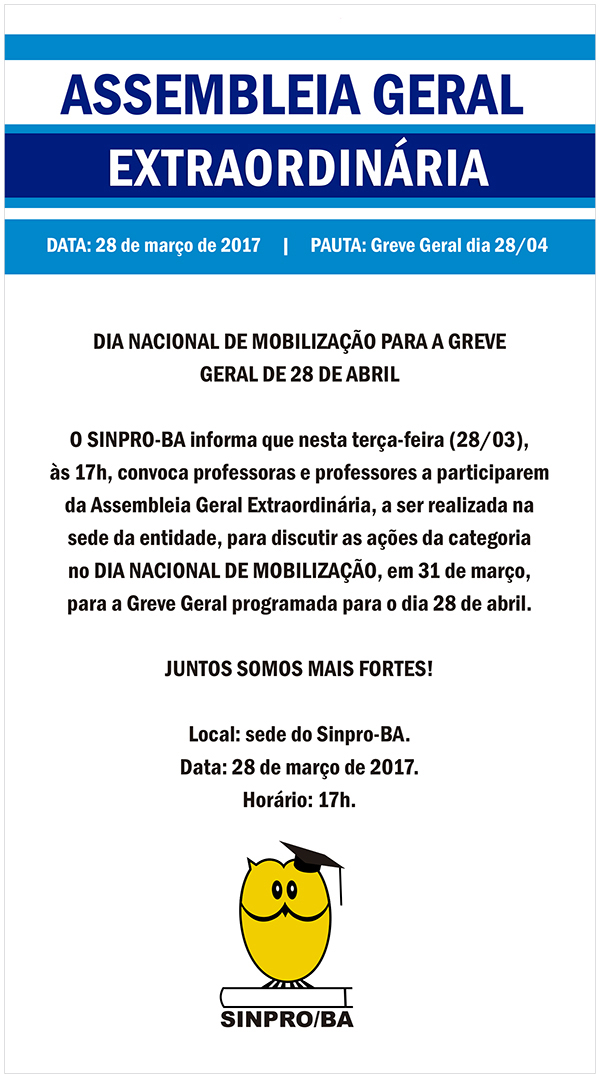 ASSEMBLEIA GERAL
EXTRAORDINÁRIA

DATA: 28 de março de 2017 | PAUTA: Greve Geral dia 28/04

DIA NACIONAL DE MOBILIZAÇÃO PARA A GREVE GERAL DE 28 DE ABRIL

O SINPRO-BA informa que nesta terça-feira (28/03), às 17h, convoca professoras e professores a participarem da Assembleia Geral Extraordinária, a ser realizada na sede da entidade, para discutir as ações da categoria no DIA NACIONAL DE MOBILIZAÇÃO, em 31 de março, para a Greve Geral programada para o dia 28 de abril.

JUNTOS SOMOS MAIS FORTES!

Local: sede do Sinpro-BA.
Data: 28 de março de 2017.
Horário: 17h.

SINPRO/BA